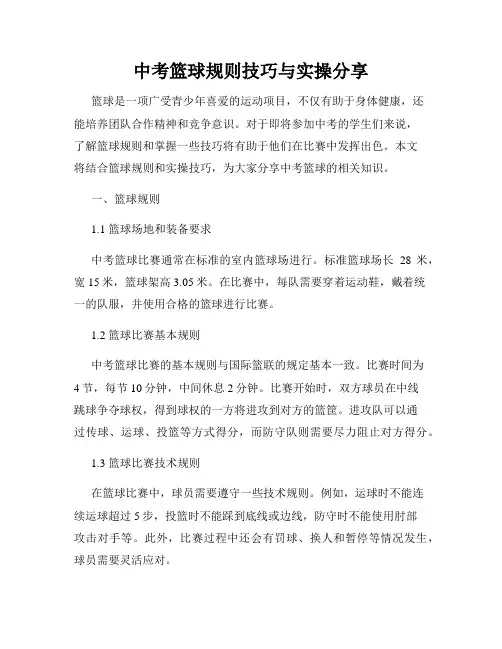 中考篮球规则技巧与实操分享

篮球是一项广受青少年喜爱的运动项目，不仅有助于身体健康，还能培养团队合作精神和竞争意识。对于即将参加中考的学生们来说，了解篮球规则和掌握一些技巧将有助于他们在比赛中发挥出色。本文将结合篮球规则和实操技巧，为大家分享中考篮球的相关知识。

一、篮球规则

1.1 篮球场地和装备要求

中考篮球比赛通常在标准的室内篮球场进行。标准篮球场长 28 米，宽 15 米，篮球架高 3.05 米。在比赛中，每队需要穿着运动鞋，戴着统一的队服，并使用合格的篮球进行比赛。

1.2 篮球比赛基本规则

中考篮球比赛的基本规则与国际篮联的规定基本一致。比赛时间为 4 节，每节 10 分钟，中间休息 2 分钟。比赛开始时，双方球员在中线跳球争夺球权，得到球权的一方将进攻到对方的篮筐。进攻队可以通过传球、运球、投篮等方式得分，而防守队则需要尽力阻止对方得分。

1.3 篮球比赛技术规则

在篮球比赛中，球员需要遵守一些技术规则。例如，运球时不能连续运球超过 5 步，投篮时不能踩到底线或边线，防守时不能使用肘部攻击对手等。此外，比赛过程中还会有罚球、换人和暂停等情况发生，球员需要灵活应对。